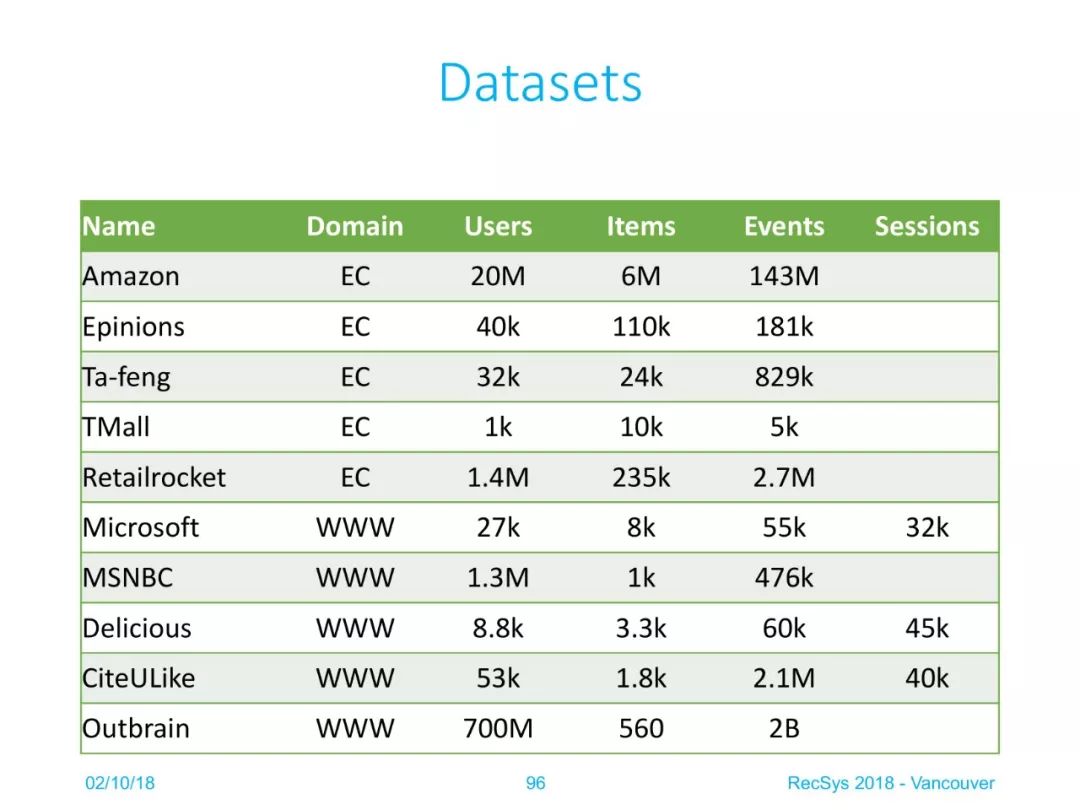 Datasets

| Name | Domain | Users | Items | Events | Sessions |
|---|---|---|---|---|---|
| Amazon | EC | 20M | 6M | 143M | |
| Epinions | EC | 40k | 110k | 181k | |
| Ta-feng | EC | 32k | 24k | 829k | |
| TMall | EC | 1k | 10k | 5k | |
| Retailrocket | EC | 1.4M | 235k | 2.7M | |
| Microsoft | WWW | 27k | 8k | 55k | 32k |
| MSNBC | WWW | 1.3M | 1k | 476k | |
| Delicious | WWW | 8.8k | 3.3k | 60k | 45k |
| CiteULike | WWW | 53k | 1.8k | 2.1M | 40k |
| Outbrain | WWW | 700M | 560 | 2B | |

02/10/18 96 RecSys 2018 - Vancouver